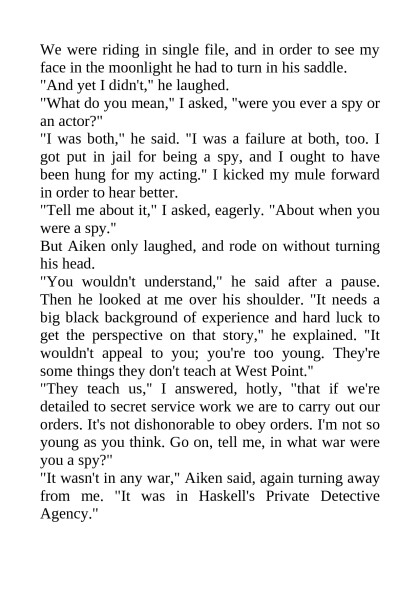 We were riding in single file, and in order to see my face in the moonlight he had to turn in his saddle.
"And yet I didn't," he laughed.
"What do you mean," I asked, "were you ever a spy or an actor?"
"I was both," he said. "I was a failure at both, too. I got put in jail for being a spy, and I ought to have been hung for my acting." I kicked my mule forward in order to hear better.
"Tell me about it," I asked, eagerly. "About when you were a spy."
But Aiken only laughed, and rode on without turning his head.
"You wouldn't understand," he said after a pause. Then he looked at me over his shoulder. "It needs a big black background of experience and hard luck to get the perspective on that story," he explained. "It wouldn't appeal to you; you're too young. They're some things they don't teach at West Point."
"They teach us," I answered, hotly, "that if we're detailed to secret service work we are to carry out our orders. It's not dishonorable to obey orders. I'm not so young as you think. Go on, tell me, in what war were you a spy?"
"It wasn't in any war," Aiken said, again turning away from me. "It was in Haskell's Private Detective Agency."